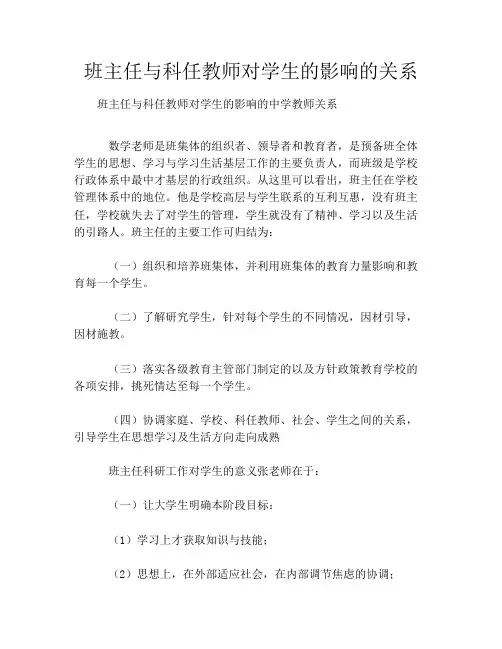 班主任与科任教师对学生的影响的关系

班主任与科任教师对学生的影响的中学教师关系

数学老师是班集体的组织者、领导者和教育者，是预备班全体学生的思想、学习与学习生活基层工作的主要负责人，而班级是学校行政体系中最中才基层的行政组织。从这里可以看出，班主任在学校管理体系中的地位。他是学校高层与学生联系的互利互惠，没有班主任，学校就失去了对学生的管理，学生就没有了精神、学习以及生活的引路人。班主任的主要工作可归结为：

（一）组织和培养班集体，并利用班集体的教育力量影响和教育每一个学生。

（二）了解研究学生，针对每个学生的不同情况，因材引导，因材施教。

（三）落实各级教育主管部门制定的以及方针政策教育学校的各项安排，挑死情达至每一个学生。

（四）协调家庭、学校、科任教师、社会、学生之间的关系，引导学生在思想学习及生活方向走向成熟

班主任科研工作对学生的意义张老师在于：

（一）让大学生明确本阶段目标：

（1）学习上才获取知识与技能；

（2）思想上，在外部适应社会，在内部调节焦虑的协调；